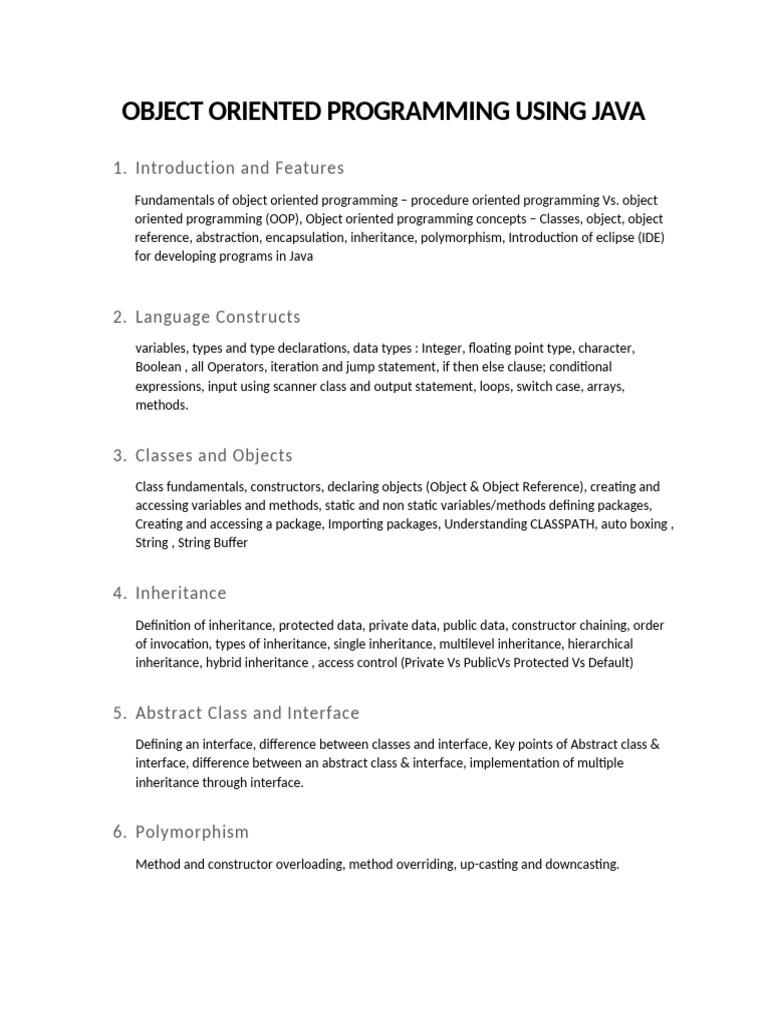 OBJECT ORIENTED PROGRAMMING USING JAVA

1. Introduction and Features

Fundamentals of object oriented programming – procedure oriented programming Vs. object oriented programming (OOP), Object oriented programming concepts – Classes, object, object reference, abstraction, encapsulation, inheritance, polymorphism, Introduction of eclipse (IDE) for developing programs in Java

2. Language Constructs

variables, types and type declarations, data types : Integer, floating point type, character, Boolean , all Operators, iteration and jump statement, if then else clause; conditional expressions, input using scanner class and output statement, loops, switch case, arrays, methods.

3. Classes and Objects

Class fundamentals, constructors, declaring objects (Object & Object Reference), creating and accessing variables and methods, static and non static variables/methods defining packages, Creating and accessing a package, Importing packages, Understanding CLASSPATH, auto boxing , String , String Buffer

4. Inheritance

Definition of inheritance, protected data, private data, public data, constructor chaining, order of invocation, types of inheritance, single inheritance, multilevel inheritance, hierarchical inheritance, hybrid inheritance , access control (Private Vs PublicVs Protected Vs Default)

5. Abstract Class and Interface

Defining an interface, difference between classes and interface, Key points of Abstract class & interface, difference between an abstract class & interface, implementation of multiple inheritance through interface.

6. Polymorphism

Method and constructor overloading, method overriding, up-casting and downcasting.